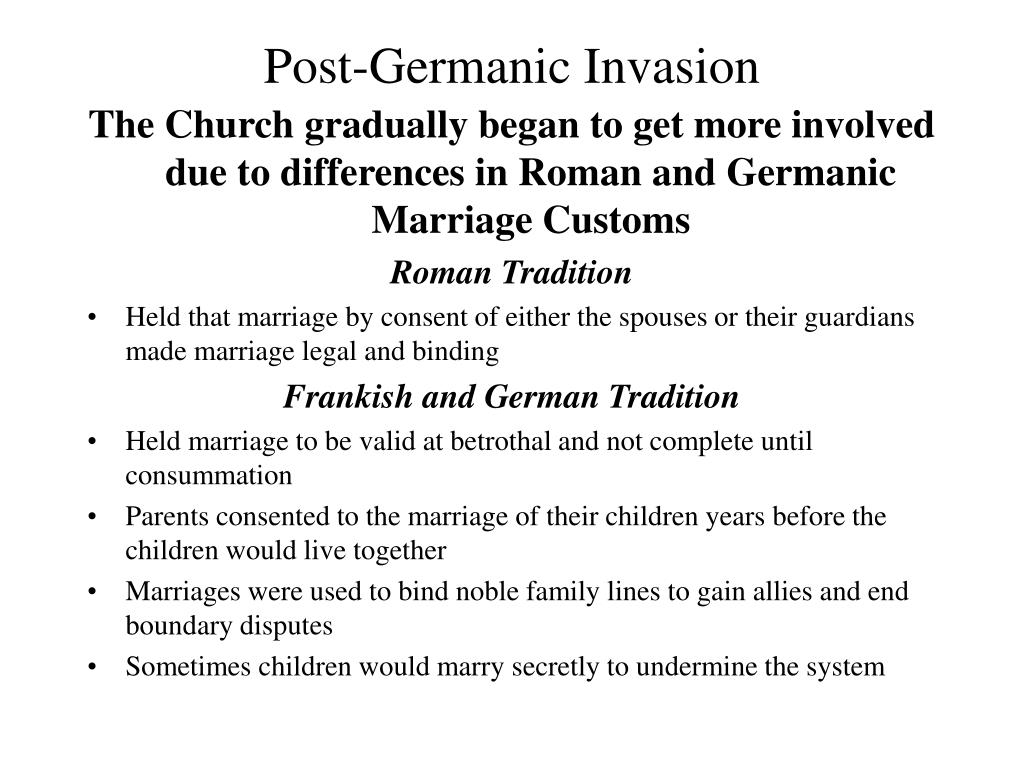 Post-Germanic Invasion

The Church gradually began to get more involved due to differences in Roman and Germanic Marriage Customs

Roman Tradition

• Held that marriage by consent of either the spouses or their guardians made marriage legal and binding

Frankish and German Tradition

• Held marriage to be valid at betrothal and not complete until consummation
• Parents consented to the marriage of their children years before the children would live together
• Marriages were used to bind noble family lines to gain allies and end boundary disputes
• Sometimes children would marry secretly to undermine the system